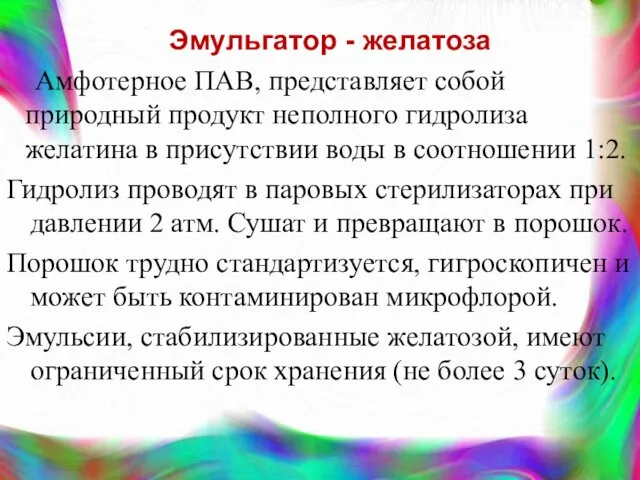 Эмульгатор - желатоза

Амфотерное ПАВ, представляет собой природный продукт неполного гидролиза желатина в присутствии воды в соотношении 1:2.

Гидролиз проводят в паровых стерилизаторах при давлении 2 атм. Сушат и превращают в порошок.

Порошок трудно стандартизуется, гигроскопичен и может быть контаминирован микрофлорой.

Эмульсии, стабилизированные желатозой, имеют ограниченный срок хранения (не более 3 суток).